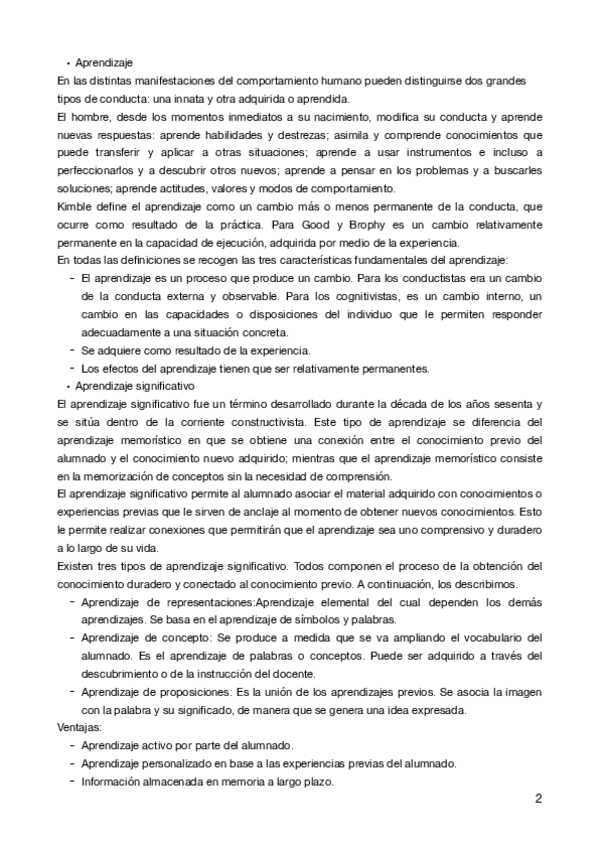 • Aprendizaje

En las distintas manifestaciones del comportamiento humano pueden distinguirse dos grandes tipos de conducta: una innata y otra adquirida o aprendida.

El hombre, desde los momentos inmediatos a su nacimiento, modifica su conducta y aprende nuevas respuestas: aprende habilidades y destrezas; asimila y comprende conocimientos que puede transferir y aplicar a otras situaciones; aprende a usar instrumentos e incluso a perfeccionarlos y a descubrir otros nuevos; aprende a pensar en los problemas y a buscarles soluciones; aprende actitudes, valores y modos de comportamiento.

Kimble define el aprendizaje como un cambio más o menos permanente de la conducta, que ocurre como resultado de la práctica. Para Good y Brophy es un cambio relativamente permanente en la capacidad de ejecución, adquirida por medio de la experiencia.

En todas las definiciones se recogen las tres características fundamentales del aprendizaje:

- El aprendizaje es un proceso que produce un cambio. Para los conductistas era un cambio de la conducta externa y observable. Para los cognitivistas, es un cambio interno, un cambio en las capacidades o disposiciones del individuo que le permiten responder adecuadamente a una situación concreta.
- Se adquiere como resultado de la experiencia.
- Los efectos del aprendizaje tienen que ser relativamente permanentes.

• Aprendizaje significativo

El aprendizaje significativo fue un término desarrollado durante la década de los años sesenta y se sitúa dentro de la corriente constructivista. Este tipo de aprendizaje se diferencia del aprendizaje memorístico en que se obtiene una conexión entre el conocimiento previo del alumnado y el conocimiento nuevo adquirido; mientras que el aprendizaje memorístico consiste en la memorización de conceptos sin la necesidad de comprensión.

El aprendizaje significativo permite al alumnado asociar el material adquirido con conocimientos o experiencias previas que le sirven de anclaje al momento de obtener nuevos conocimientos. Esto le permite realizar conexiones que permitirán que el aprendizaje sea uno comprensivo y duradero a lo largo de su vida.

Existen tres tipos de aprendizaje significativo. Todos componen el proceso de la obtención del conocimiento duradero y conectado al conocimiento previo. A continuación, los describimos.

- Aprendizaje de representaciones:Aprendizaje elemental del cual dependen los demás aprendizajes. Se basa en el aprendizaje de símbolos y palabras.
- Aprendizaje de concepto: Se produce a medida que se va ampliando el vocabulario del alumnado. Es el aprendizaje de palabras o conceptos. Puede ser adquirido a través del descubrimiento o de la instrucción del docente.
- Aprendizaje de proposiciones: Es la unión de los aprendizajes previos. Se asocia la imagen con la palabra y su significado, de manera que se genera una idea expresada.

Ventajas:

- Aprendizaje activo por parte del alumnado.
- Aprendizaje personalizado en base a las experiencias previas del alumnado.
- Información almacenada en memoria a largo plazo.

2